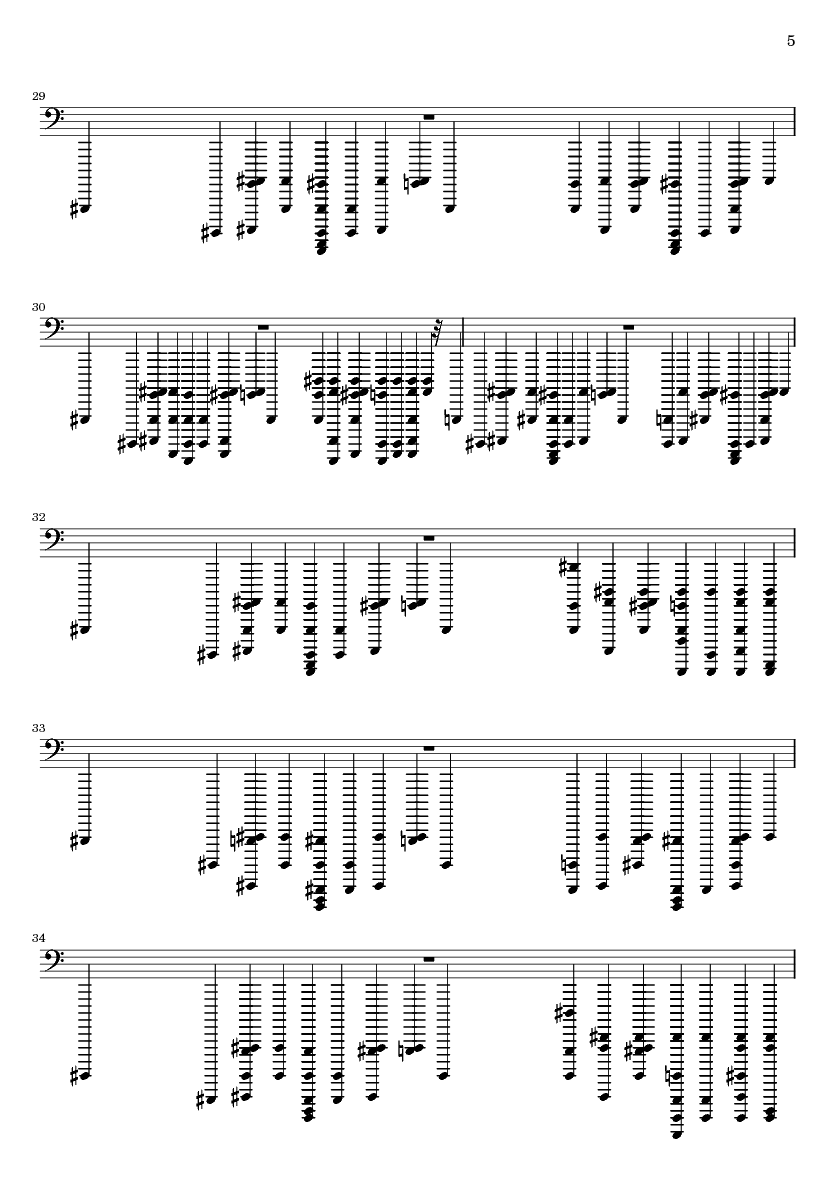 5

29

30

32

33

34